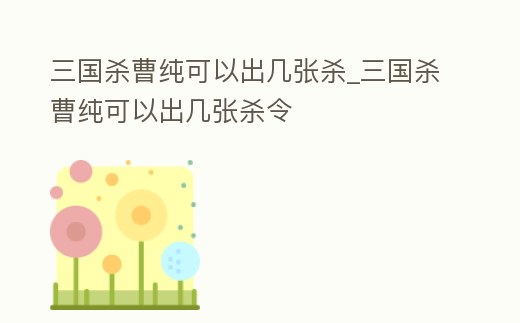 三国杀曹纯可以出几张杀_三国杀曹纯可以出几张杀令